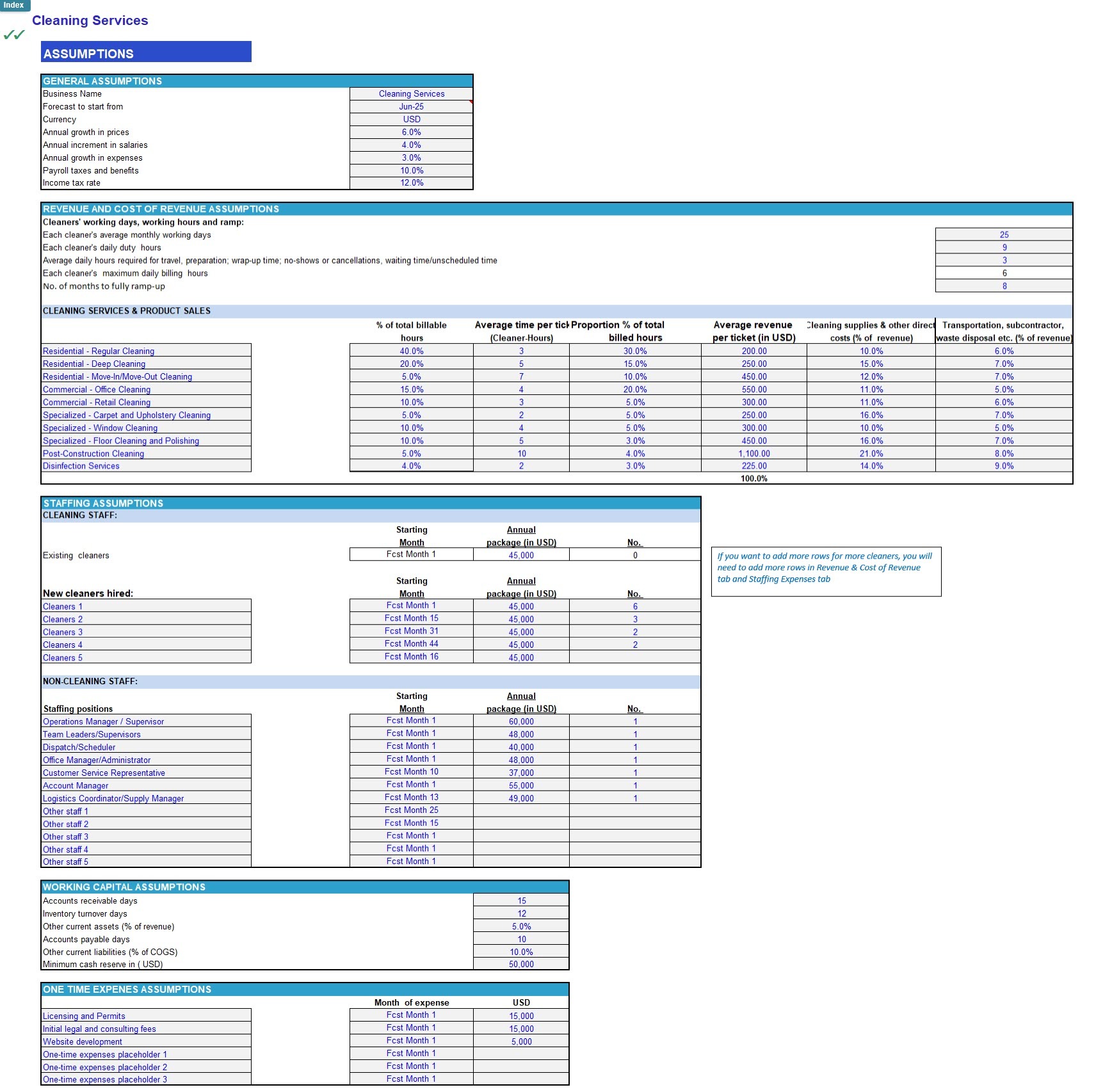 Index

Cleaning Services

ASSUMPTIONS

GENERAL ASSUMPTIONS

| | |
|---|---|
| Business Name | Cleaning Services |
| Forecast to start from | Jun-25 |
| Currency | USD |
| Annual growth in prices | 6.0% |
| Annual increment in salaries | 4.0% |
| Annual growth in expenses | 3.0% |
| Payroll taxes and benefits | 10.0% |
| Income tax rate | 12.0% |

REVENUE AND COST OF REVENUE ASSUMPTIONS

Cleaners' working days, working hours and ramp:

| | |
|---|---|
| Each cleaner's average monthly working days | 25 |
| Each cleaner's daily duty hours | 9 |
| Average daily hours required for travel, preparation; wrap-up time; no-shows or cancellations, waiting time/unscheduled time | 3 |
| Each cleaner's maximum daily billing hours | 6 |
| No. of months to fully ramp-up | 8 |

CLEANING SERVICES & PRODUCT SALES

| | % of total billable hours | Average time per tick (Cleaner-Hours) | Proportion % of total billed hours | Average revenue per ticket (in USD) | Cleaning supplies & other direct costs (% of revenue) | Transportation, subcontractor, waste disposal etc. (% of revenue) |
|---|---|---|---|---|---|---|
| Residential - Regular Cleaning | 40.0% | 3 | 30.0% | 200.00 | 10.0% | 6.0% |
| Residential - Deep Cleaning | 20.0% | 5 | 15.0% | 250.00 | 15.0% | 7.0% |
| Residential - Move-In/Move-Out Cleaning | 5.0% | 7 | 10.0% | 450.00 | 12.0% | 7.0% |
| Commercial - Office Cleaning | 15.0% | 4 | 20.0% | 550.00 | 11.0% | 5.0% |
| Commercial - Retail Cleaning | 10.0% | 3 | 5.0% | 300.00 | 11.0% | 6.0% |
| Specialized - Carpet and Upholstery Cleaning | 5.0% | 2 | 5.0% | 250.00 | 16.0% | 7.0% |
| Specialized - Window Cleaning | 10.0% | 4 | 5.0% | 300.00 | 10.0% | 5.0% |
| Specialized - Floor Cleaning and Polishing | 10.0% | 5 | 3.0% | 450.00 | 16.0% | 7.0% |
| Post-Construction Cleaning | 5.0% | 10 | 4.0% | 1,100.00 | 21.0% | 8.0% |
| Disinfection Services | 4.0% | 2 | 3.0% | 225.00 | 14.0% | 9.0% |
| | | | | 100.0% | | |

STAFFING ASSUMPTIONS
CLEANING STAFF:

| | Starting Month | Annual package (in USD) | No. |
|---|---|---|---|
| Existing cleaners | Fcst Month 1 | 45,000 | 0 |

If you want to add more rows for more cleaners, you will need to add more rows in Revenue & Cost of Revenue tab and Staffing Expenses tab

| New cleaners hired: | Starting Month | Annual package (in USD) | No. |
|---|---|---|---|
| Cleaners 1 | Fcst Month 1 | 45,000 | 6 |
| Cleaners 2 | Fcst Month 15 | 45,000 | 3 |
| Cleaners 3 | Fcst Month 31 | 45,000 | 2 |
| Cleaners 4 | Fcst Month 44 | 45,000 | 2 |
| Cleaners 5 | Fcst Month 16 | 45,000 | |

NON-CLEANING STAFF:

| Staffing positions | Starting Month | Annual package (in USD) | No. |
|---|---|---|---|
| Operations Manager / Supervisor | Fcst Month 1 | 60,000 | 1 |
| Team Leaders/Supervisors | Fcst Month 1 | 48,000 | 1 |
| Dispatch/Scheduler | Fcst Month 1 | 40,000 | 1 |
| Office Manager/Administrator | Fcst Month 1 | 48,000 | 1 |
| Customer Service Representative | Fcst Month 10 | 37,000 | 1 |
| Account Manager | Fcst Month 1 | 55,000 | 1 |
| Logistics Coordinator/Supply Manager | Fcst Month 13 | 49,000 | 1 |
| Other staff 1 | Fcst Month 25 | | |
| Other staff 2 | Fcst Month 15 | | |
| Other staff 3 | Fcst Month 1 | | |
| Other staff 4 | Fcst Month 1 | | |
| Other staff 5 | Fcst Month 1 | | |

WORKING CAPITAL ASSUMPTIONS

| | |
|---|---|
| Accounts receivable days | 15 |
| Inventory turnover days | 12 |
| Other current assets (% of revenue) | 5.0% |
| Accounts payable days | 10 |
| Other current liabilities (% of COGS) | 10.0% |
| Minimum cash reserve in ( USD) | 50,000 |

ONE TIME EXPENES ASSUMPTIONS

| | Month of expense | USD |
|---|---|---|
| Licensing and Permits | Fcst Month 1 | 15,000 |
| Initial legal and consulting fees | Fcst Month 1 | 15,000 |
| Website development | Fcst Month 1 | 5,000 |
| One-time expenses placeholder 1 | Fcst Month 1 | |
| One-time expenses placeholder 2 | Fcst Month 1 | |
| One-time expenses placeholder 3 | Fcst Month 1 | |